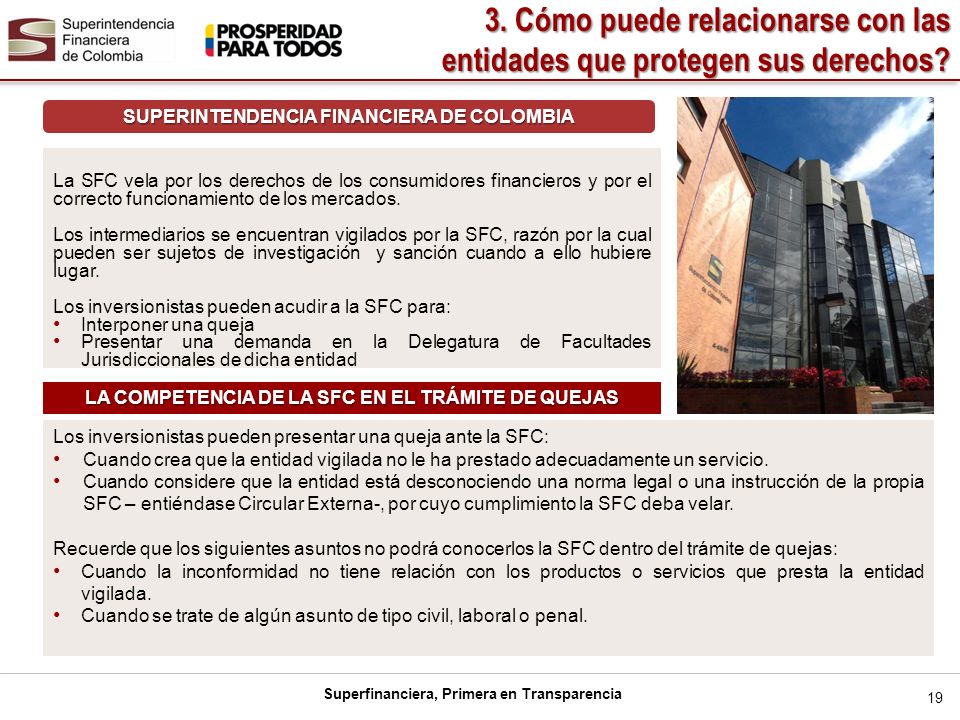 Superintendencia Financiera de Colombia

PROSPERIDAD PARA TODOS

3. Cómo puede relacionarse con las entidades que protegen sus derechos?

SUPERINTENDENCIA FINANCIERA DE COLOMBIA

La SFC vela por los derechos de los consumidores financieros y por el correcto funcionamiento de los mercados.

Los intermediarios se encuentran vigilados por la SFC, razón por la cual pueden ser sujetos de investigación y sanción cuando a ello hubiere lugar.

Los inversionistas pueden acudir a la SFC para:
• Interponer una queja
• Presentar una demanda en la Delegatura de Facultades Jurisdiccionales de dicha entidad

LA COMPETENCIA DE LA SFC EN EL TRÁMITE DE QUEJAS

Los inversionistas pueden presentar una queja ante la SFC:
• Cuando crea que la entidad vigilada no le ha prestado adecuadamente un servicio.
• Cuando considere que la entidad está desconociendo una norma legal o una instrucción de la propia SFC – entiéndase Circular Externa-, por cuyo cumplimiento la SFC deba velar.

Recuerde que los siguientes asuntos no podrá conocerlos la SFC dentro del trámite de quejas:
• Cuando la inconformidad no tiene relación con los productos o servicios que presta la entidad vigilada.
• Cuando se trate de algún asunto de tipo civil, laboral o penal.

Superfinanciera, Primera en Transparencia

19